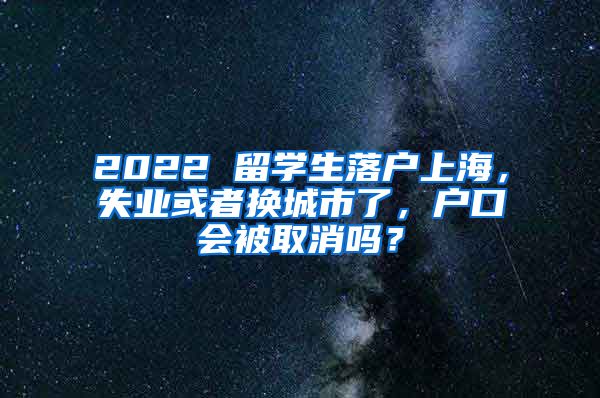 2022 留学生落户上海，失业或者换城市了，户口会被取消吗？